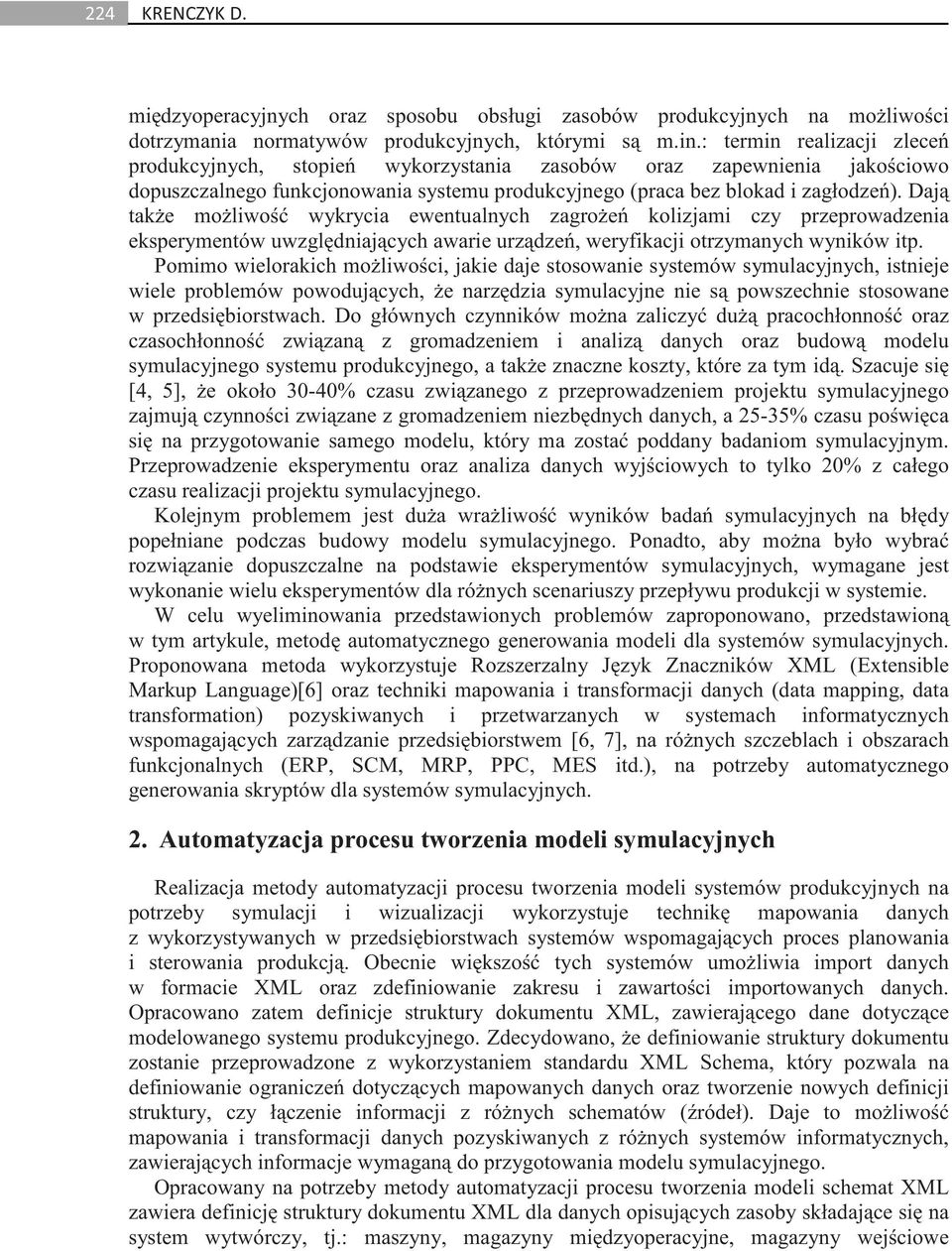 224 KRENCZYK D.

międzyoperacyjnych oraz sposobu obsługi zasobów produkcyjnych na możliwości dotrzymania normatywów produkcyjnych, którymi są m.in.: termin realizacji zleceń produkcyjnych, stopień wykorzystania zasobów oraz zapewnienia jakościowo dopuszczalnego funkcjonowania systemu produkcyjnego (praca bez blokad i zagłodzeń). Dają także możliwość wykrycia ewentualnych zagrożeń kolizjami czy przeprowadzenia eksperymentów uwzględniających awarie urządzeń, weryfikacji otrzymanych wyników itp.

Pomimo wielorakich możliwości, jakie daje stosowanie systemów symulacyjnych, istnieje wiele problemów powodujących, że narzędzia symulacyjne nie są powszechnie stosowane w przedsiębiorstwach. Do głównych czynników można zaliczyć dużą pracochłonność oraz czasochłonność związaną z gromadzeniem i analizą danych oraz budową modelu symulacyjnego systemu produkcyjnego, a także znaczne koszty, które za tym idą. Szacuje się [4, 5], że około 30-40% czasu związanego z przeprowadzeniem projektu symulacyjnego zajmują czynności związane z gromadzeniem niezbędnych danych, a 25-35% czasu poświęca się na przygotowanie samego modelu, który ma zostać poddany badaniom symulacyjnym. Przeprowadzenie eksperymentu oraz analiza danych wyjściowych to tylko 20% z całego czasu realizacji projektu symulacyjnego.

Kolejnym problemem jest duża wrażliwość wyników badań symulacyjnych na błędy popełniane podczas budowy modelu symulacyjnego. Ponadto, aby można było wybrać rozwiązanie dopuszczalne na podstawie eksperymentów symulacyjnych, wymagane jest wykonanie wielu eksperymentów dla różnych scenariuszy przepływu produkcji w systemie.

W celu wyeliminowania przedstawionych problemów zaproponowano, przedstawioną w tym artykule, metodę automatycznego generowania modeli dla systemów symulacyjnych. Proponowana metoda wykorzystuje Rozszerzalny Język Znaczników XML (Extensible Markup Language)[6] oraz techniki mapowania i transformacji danych (data mapping, data transformation) pozyskiwanych i przetwarzanych w systemach informatycznych wspomagających zarządzanie przedsiębiorstwem [6, 7], na różnych szczeblach i obszarach funkcjonalnych (ERP, SCM, MRP, PPC, MES itd.), na potrzeby automatycznego generowania skryptów dla systemów symulacyjnych.

2. Automatyzacja procesu tworzenia modeli symulacyjnych

Realizacja metody automatyzacji procesu tworzenia modeli systemów produkcyjnych na potrzeby symulacji i wizualizacji wykorzystuje technikę mapowania danych z wykorzystywanych w przedsiębiorstwach systemów wspomagających proces planowania i sterowania produkcją. Obecnie większość tych systemów umożliwia import danych w formacie XML oraz zdefiniowanie zakresu i zawartości importowanych danych. Opracowano zatem definicje struktury dokumentu XML, zawierającego dane dotyczące modelowanego systemu produkcyjnego. Zdecydowano, że definiowanie struktury dokumentu zostanie przeprowadzone z wykorzystaniem standardu XML Schema, który pozwala na definiowanie ograniczeń dotyczących mapowanych danych oraz tworzenie nowych definicji struktury, czy łączenie informacji z różnych schematów (źródeł). Daje to możliwość mapowania i transformacji danych pozyskiwanych z różnych systemów informatycznych, zawierających informacje wymaganą do przygotowania modelu symulacyjnego.

Opracowany na potrzeby metody automatyzacji procesu tworzenia modeli schemat XML zawiera definicję struktury dokumentu XML dla danych opisujących zasoby składające się na system wytwórczy, tj.: maszyny, magazyny międzyoperacyjne, magazyny wejściowe